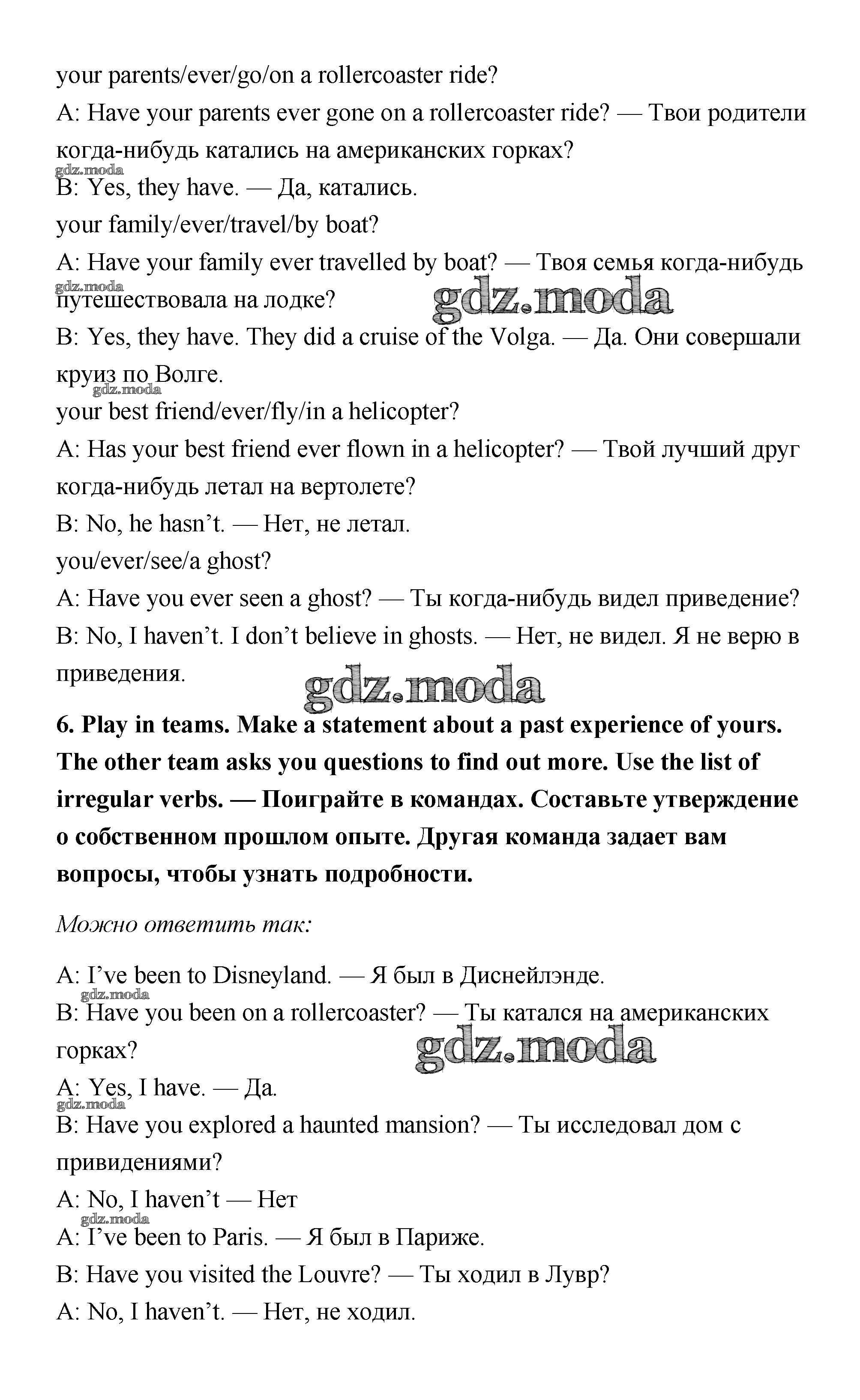 your parents/ever/go/on a rollercoaster ride?
A: Have your parents ever gone on a rollercoaster ride? — Твои родители когда-нибудь катались на американских горках?
gdz.moda
B: Yes, they have. — Да, катались.
your family/ever/travel/by boat?
A: Have your family ever travelled by boat? — Твоя семья когда-нибудь путешествовала на лодке?
gdz.moda
gdz.moda
B: Yes, they have. They did a cruise of the Volga. — Да. Они совершали круиз по Волге.
gdz.moda
your best friend/ever/fly/in a helicopter?
A: Has your best friend ever flown in a helicopter? — Твой лучший друг когда-нибудь летал на вертолете?
B: No, he hasn't. — Нет, не летал.
you/ever/see/a ghost?
A: Have you ever seen a ghost? — Ты когда-нибудь видел приведение?
B: No, I haven't. I don't believe in ghosts. — Нет, не видел. Я не верю в приведения.
gdz.moda

6. Play in teams. Make a statement about a past experience of yours. The other team asks you questions to find out more. Use the list of irregular verbs. — Поиграйте в командах. Составьте утверждение о собственном прошлом опыте. Другая команда задает вам вопросы, чтобы узнать подробности.

Можно ответить так:

A: I've been to Disneyland. — Я был в Диснейлэнде.
gdz.moda
B: Have you been on a rollercoaster? — Ты катался на американских горках?
gdz.moda
A: Yes, I have. — Да.
gdz.moda
B: Have you explored a haunted mansion? — Ты исследовал дом с привидениями?
A: No, I haven't — Нет
gdz.moda
A: I've been to Paris. — Я был в Париже.
B: Have you visited the Louvre? — Ты ходил в Лувр?
A: No, I haven't. — Нет, не ходил.